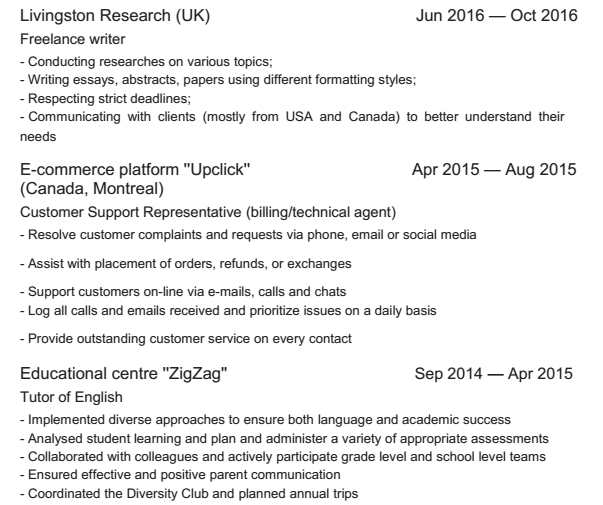 Livingston Research (UK) Jun 2016 — Oct 2016

Freelance writer

- Conducting researches on various topics;
- Writing essays, abstracts, papers using different formatting styles;
- Respecting strict deadlines;
- Communicating with clients (mostly from USA and Canada) to better understand their needs

E-commerce platform "Upclick" (Canada, Montreal) Apr 2015 — Aug 2015

Customer Support Representative (billing/technical agent)

- Resolve customer complaints and requests via phone, email or social media

- Assist with placement of orders, refunds, or exchanges

- Support customers on-line via e-mails, calls and chats
- Log all calls and emails received and prioritize issues on a daily basis

- Provide outstanding customer service on every contact

Educational centre "ZigZag" Sep 2014 — Apr 2015

Tutor of English

- Implemented diverse approaches to ensure both language and academic success
- Analysed student learning and plan and administer a variety of appropriate assessments
- Collaborated with colleagues and actively participate grade level and school level teams
- Ensured effective and positive parent communication
- Coordinated the Diversity Club and planned annual trips